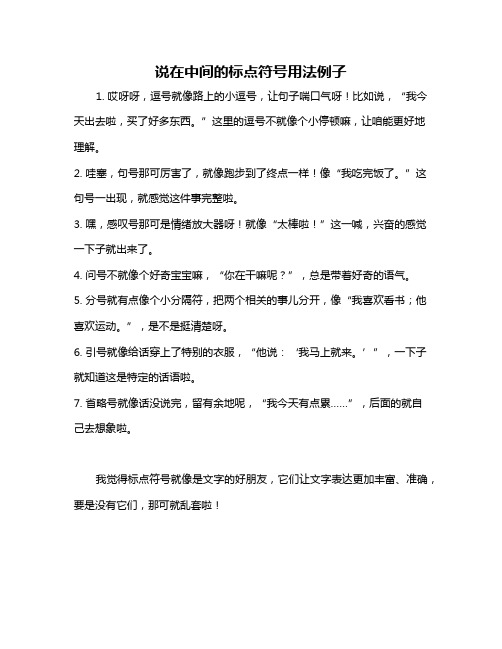 说在中间的标点符号用法例子

1. 哎呀呀，逗号就像路上的小逗号，让句子喘口气呀！比如说，“我今天出去啦，买了好多东西。”这里的逗号不就像个小停顿嘛，让咱能更好地理解。

2. 哇塞，句号那可厉害了，就像跑步到了终点一样！像“我吃完饭了。”这句号一出现，就感觉这件事完整啦。

3. 嘿，感叹号那可是情绪放大器呀！就像“太棒啦！”这一喊，兴奋的感觉一下子就出来了。

4. 问号不就像个好奇宝宝嘛，“你在干嘛呢？”，总是带着好奇的语气。

5. 分号就有点像个小分隔符，把两个相关的事儿分开，像“我喜欢看书；他喜欢运动。”，是不是挺清楚呀。

6. 引号就像给话穿上了特别的衣服，“他说：‘我马上就来。’”，一下子就知道这是特定的话语啦。

7. 省略号就像话没说完，留有余地呢，“我今天有点累……”，后面的就自己去想象啦。

我觉得标点符号就像是文字的好朋友，它们让文字表达更加丰富、准确，要是没有它们，那可就乱套啦！